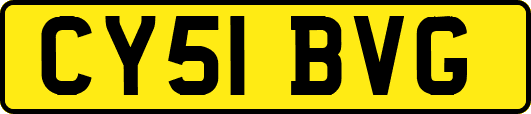 CY51 BVG